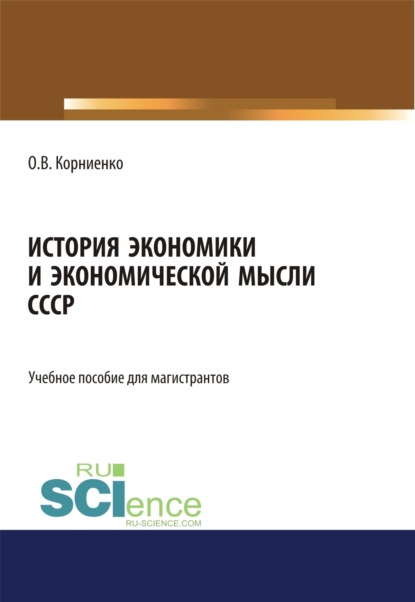 О.В. Корниенко

ИСТОРИЯ ЭКОНОМИКИ И ЭКОНОМИЧЕСКОЙ МЫСЛИ СССР

Учебное пособие для магистрантов

RU SCIence
RU-SCIENCE.COM